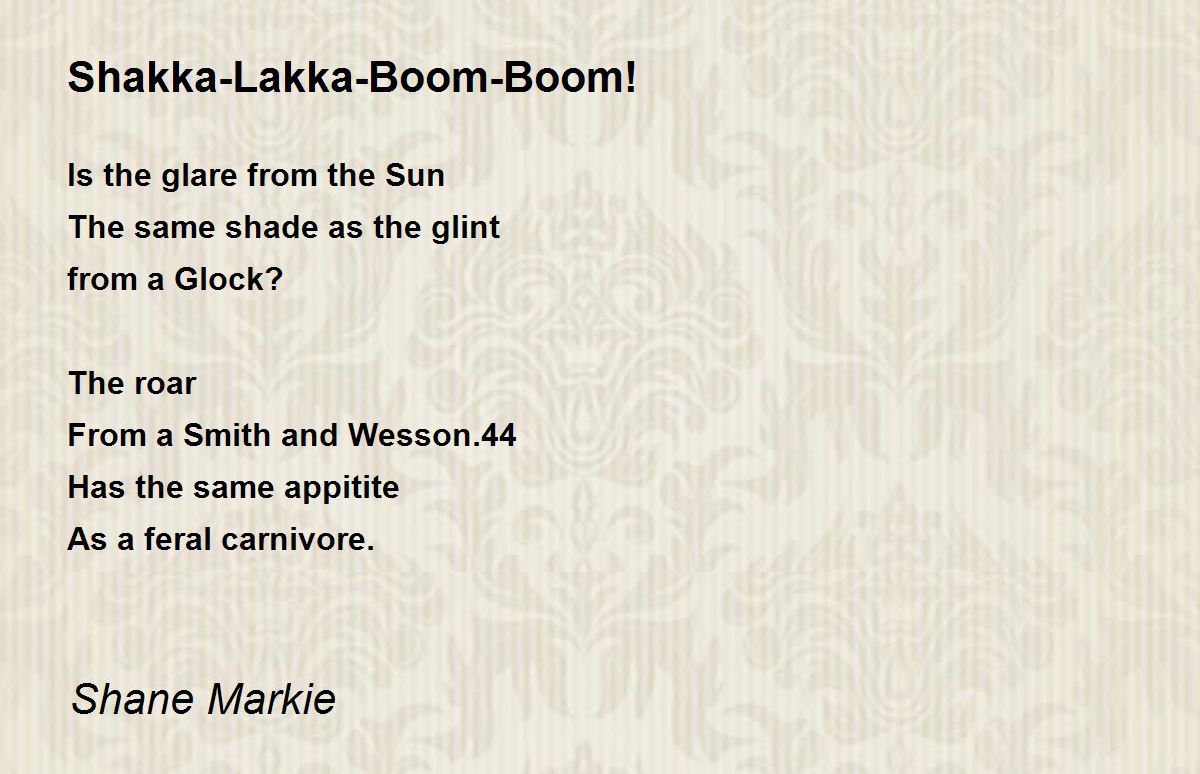 Shakka-Lakka-Boom-Boom!

Is the glare from the Sun
The same shade as the glint
from a Glock?

The roar
From a Smith and Wesson.44
Has the same appitite
As a feral carnivore.

Shane Markie